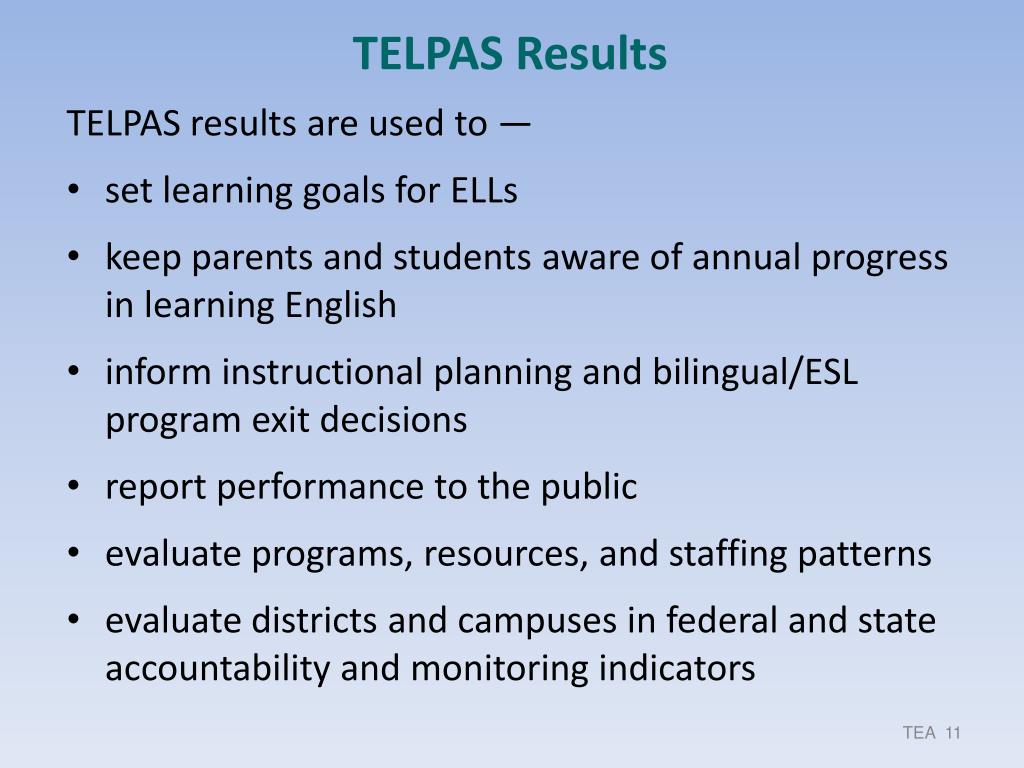 TELPAS Results

TELPAS results are used to —

• set learning goals for ELLs
• keep parents and students aware of annual progress in learning English
• inform instructional planning and bilingual/ESL program exit decisions
• report performance to the public
• evaluate programs, resources, and staffing patterns
• evaluate districts and campuses in federal and state accountability and monitoring indicators

TEA 11